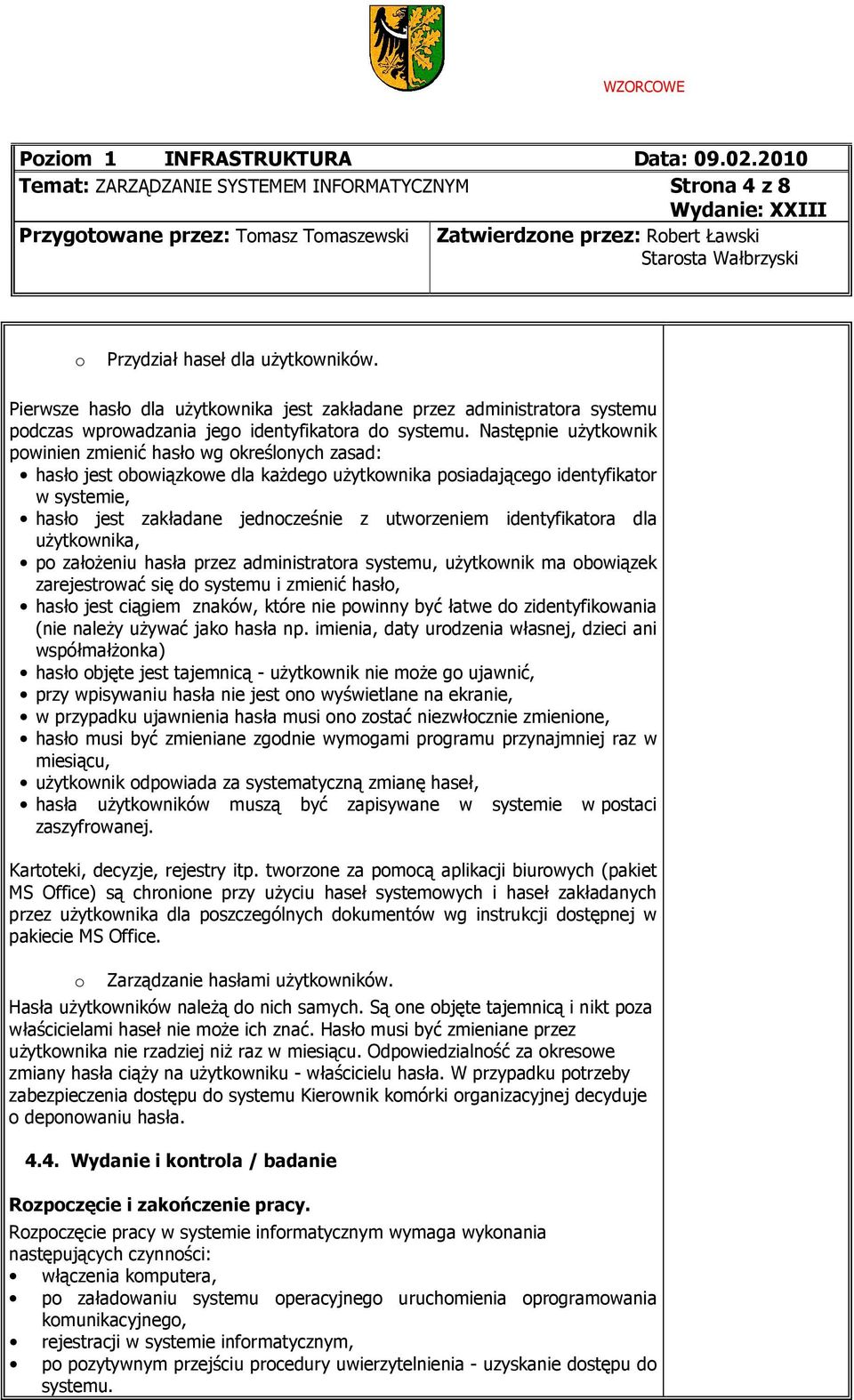 WZORCOWE

Poziom 1 INFRASTRUKTURA Data: 09.02.2010
Temat: ZARZĄDZANIE SYSTEMEM INFORMATYCZNYM Strona 4 z 8
Wydanie: XXIII
Przygotowane przez: Tomasz Tomaszewski Zatwierdzone przez: Robert Ławski
Starosta Wałbrzyski

o Przydział haseł dla użytkowników.

Pierwsze hasło dla użytkownika jest zakładane przez administratora systemu podczas wprowadzania jego identyfikatora do systemu. Następnie użytkownik powinien zmienić hasło wg określonych zasad:
• hasło jest obowiązkowe dla każdego użytkownika posiadającego identyfikator w systemie,
• hasło jest zakładane jednocześnie z utworzeniem identyfikatora dla użytkownika,
• po założeniu hasła przez administratora systemu, użytkownik ma obowiązek zarejestrować się do systemu i zmienić hasło,
• hasło jest ciągiem znaków, które nie powinny być łatwe do zidentyfikowania (nie należy używać jako hasła np. imienia, daty urodzenia własnej, dzieci ani współmałżonka)
• hasło objęte jest tajemnicą - użytkownik nie może go ujawnić,
• przy wpisywaniu hasła nie jest ono wyświetlane na ekranie,
• w przypadku ujawnienia hasła musi ono zostać niezwłocznie zmienione,
• hasło musi być zmieniane zgodnie wymogami programu przynajmniej raz w miesiącu,
• użytkownik odpowiada za systematyczną zmianę haseł,
• hasła użytkowników muszą być zapisywane w systemie w postaci zaszyfrowanej.

Kartoteki, decyzje, rejestry itp. tworzone za pomocą aplikacji biurowych (pakiet MS Office) są chronione przy użyciu haseł systemowych i haseł zakładanych przez użytkownika dla poszczególnych dokumentów wg instrukcji dostępnej w pakiecie MS Office.

o Zarządzanie hasłami użytkowników.
Hasła użytkowników należą do nich samych. Są one objęte tajemnicą i nikt poza właścicielami haseł nie może ich znać. Hasło musi być zmieniane przez użytkownika nie rzadziej niż raz w miesiącu. Odpowiedzialność za okresowe zmiany hasła ciąży na użytkowniku - właścicielu hasła. W przypadku potrzeby zabezpieczenia dostępu do systemu Kierownik komórki organizacyjnej decyduje o deponowaniu hasła.

4.4. Wydanie i kontrola / badanie

Rozpoczęcie i zakończenie pracy.
Rozpoczęcie pracy w systemie informatycznym wymaga wykonania następujących czynności:
• włączenia komputera,
• po załadowaniu systemu operacyjnego uruchomienia oprogramowania komunikacyjnego,
• rejestracji w systemie informatycznym,
• po pozytywnym przejściu procedury uwierzytelnienia - uzyskanie dostępu do systemu.